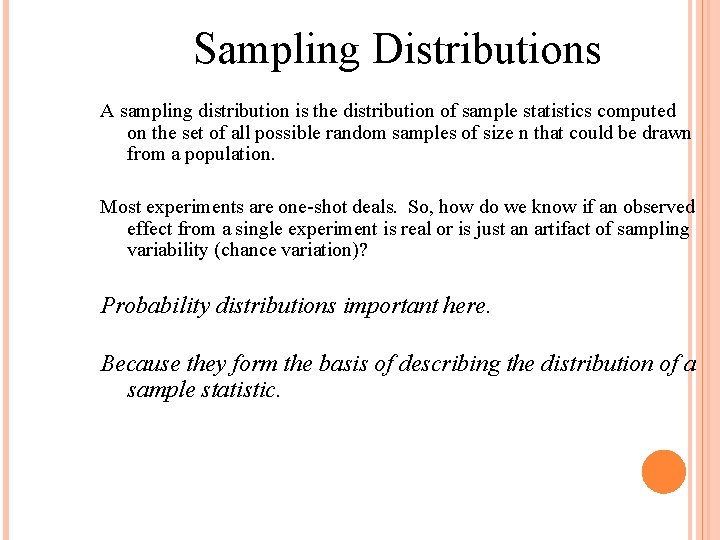 Sampling Distributions

A sampling distribution is the distribution of sample statistics computed on the set of all possible random samples of size n that could be drawn from a population.

Most experiments are one-shot deals. So, how do we know if an observed effect from a single experiment is real or is just an artifact of sampling variability (chance variation)?

Probability distributions important here.

Because they form the basis of describing the distribution of a sample statistic.